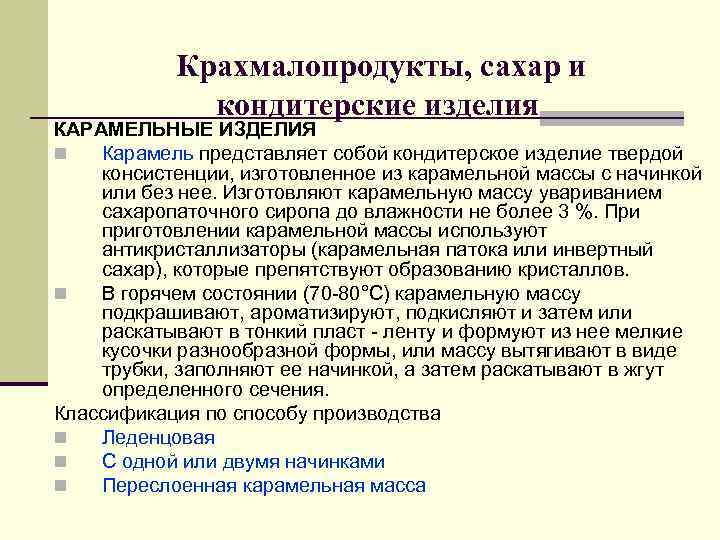 Крахмалопродукты, сахар и кондитерские изделия

КАРАМЕЛЬНЫЕ ИЗДЕЛИЯ

Карамель представляет собой кондитерское изделие твердой консистенции, изготовленное из карамельной массы с начинкой или без нее. Изготовляют карамельную массу увариванием сахаропаточного сиропа до влажности не более 3 %. При приготовлении карамельной массы используют антикристаллизаторы (карамельная патока или инвертный сахар), которые препятствуют образованию кристаллов.

В горячем состоянии (70-80°С) карамельную массу подкрашивают, ароматизируют, подкисляют и затем или раскатывают в тонкий пласт - ленту и формуют из нее мелкие кусочки разнообразной формы, или массу вытягивают в виде трубки, заполняют ее начинкой, а затем раскатывают в жгут определенного сечения.

Классификация по способу производства

Леденцовая

С одной или двумя начинками

Переслоенная карамельная масса